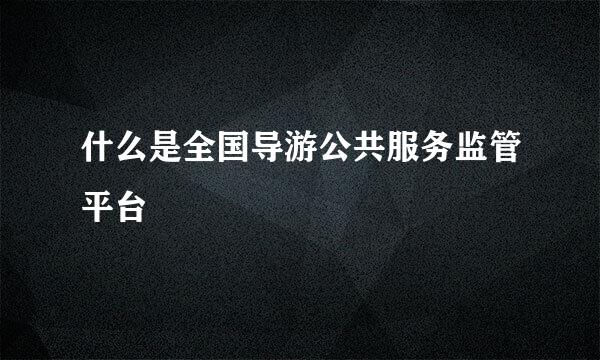 什么是全国导游公共服务监管平台